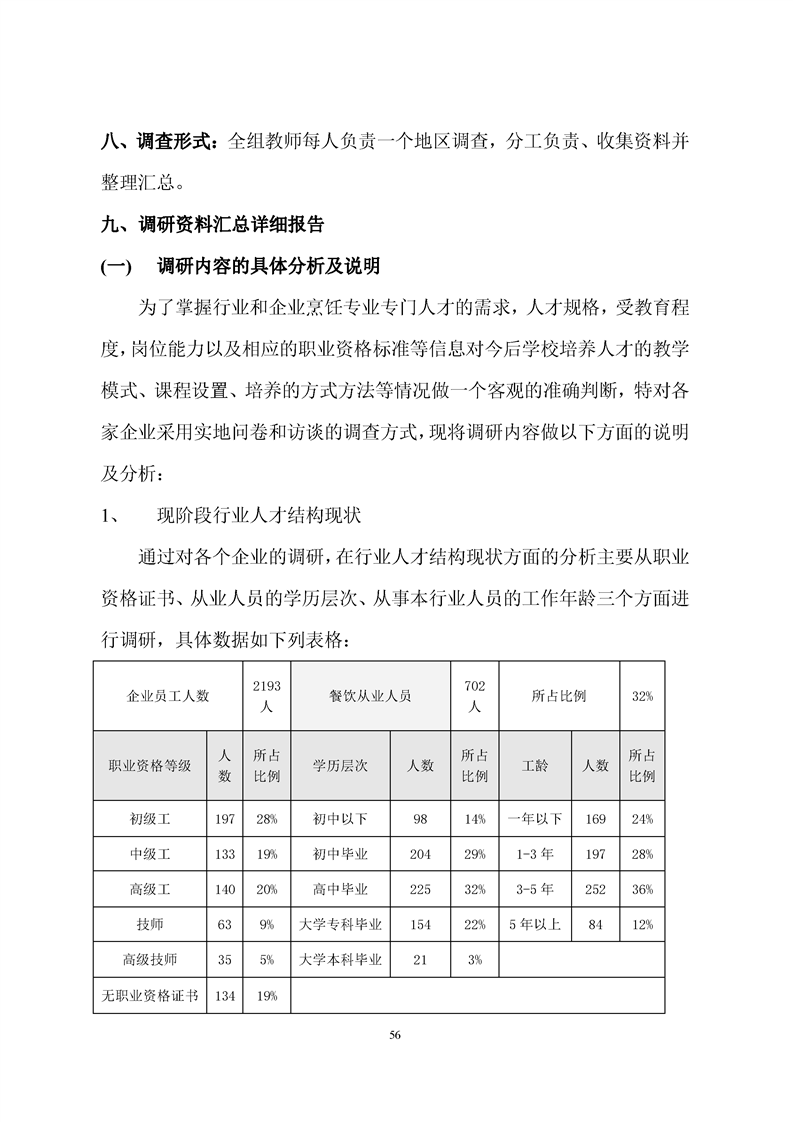 八、调查形式：全组教师每人负责一个地区调查，分工负责、收集资料并整理汇总。

九、调研资料汇总详细报告

(一)　调研内容的具体分析及说明

为了掌握行业和企业烹饪专业专门人才的需求，人才规格，受教育程度，岗位能力以及相应的职业资格标准等信息对今后学校培养人才的教学模式、课程设置、培养的方式方法等情况做一个客观的准确判断，特对各家企业采用实地问卷和访谈的调查方式，现将调研内容做以下方面的说明及分析：

1、　现阶段行业人才结构现状

通过对各个企业的调研，在行业人才结构现状方面的分析主要从职业资格证书、从业人员的学历层次、从事本行业人员的工作年龄三个方面进行调研，具体数据如下列表格：

| 企业员工人数 | | 2193人 | 餐饮从业人员 | | 702人 | 所占比例 | | 32% |
|---|---|---|---|---|---|---|---|---|
| 职业资格等级 | 人数 | 所占比例 | 学历层次 | 人数 | 所占比例 | 工龄 | 人数 | 所占比例 |
| 初级工 | 197 | 28% | 初中以下 | 98 | 14% | 一年以下 | 169 | 24% |
| 中级工 | 133 | 19% | 初中毕业 | 204 | 29% | 1-3年 | 197 | 28% |
| 高级工 | 140 | 20% | 高中毕业 | 225 | 32% | 3-5年 | 252 | 36% |
| 技师 | 63 | 9% | 大学专科毕业 | 154 | 22% | 5年以上 | 84 | 12% |
| 高级技师 | 35 | 5% | 大学本科毕业 | 21 | 3% | | | |
| 无职业资格证书 | 134 | 19% | | | | | | |

56